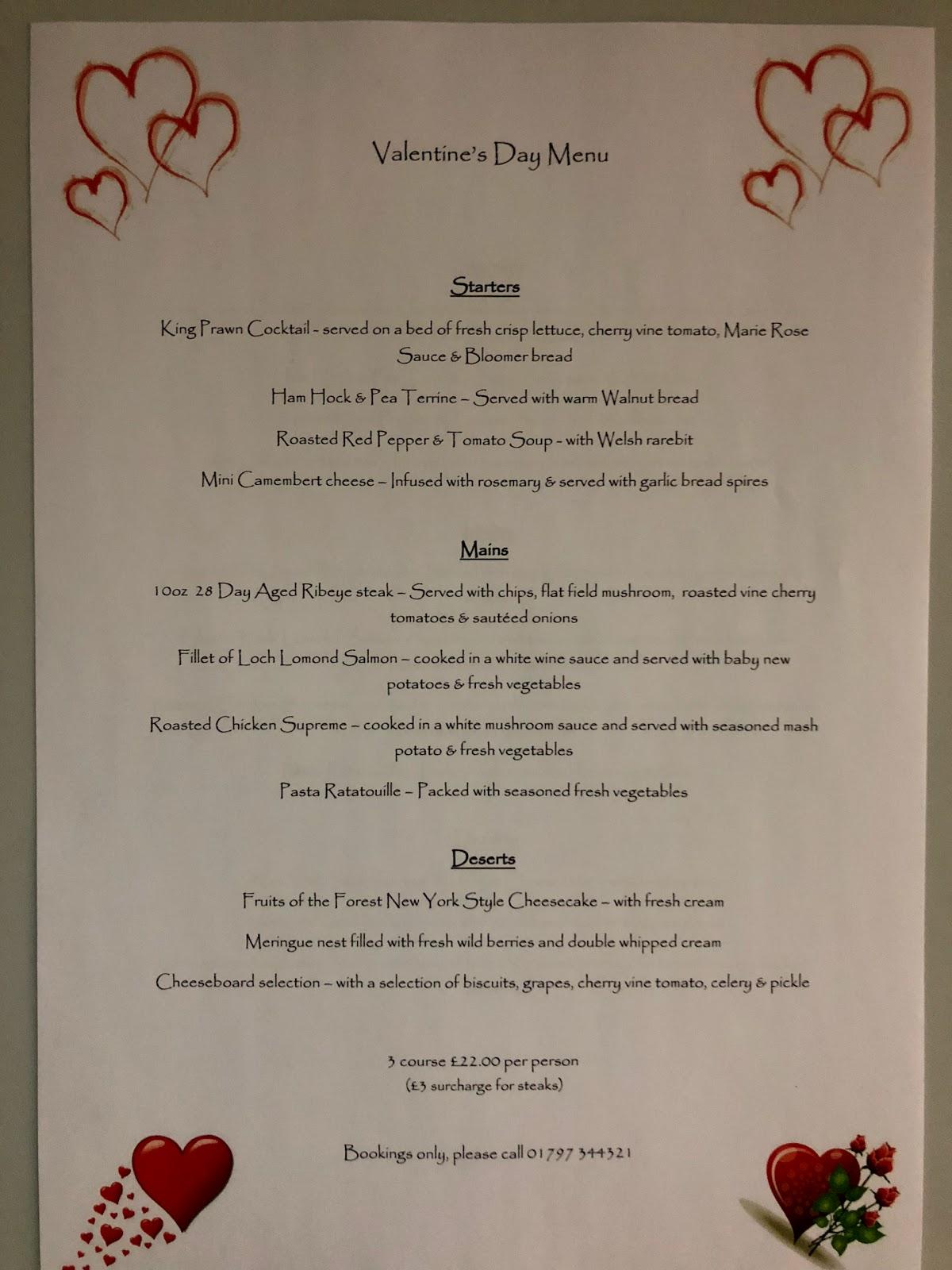 Valentine's Day Menu

Starters

King Prawn Cocktail - served on a bed of fresh crisp lettuce, cherry vine tomato, Marie Rose Sauce & Bloomer bread

Ham Hock & Pea Terrine – Served with warm Walnut bread

Roasted Red Pepper & Tomato Soup - with Welsh rarebit

Mini Camembert cheese – Infused with rosemary & served with garlic bread spires

Mains

10oz 28 Day Aged Ribeye steak – Served with chips, flat field mushroom, roasted vine cherry tomatoes & sautéed onions

Fillet of Loch Lomond Salmon – cooked in a white wine sauce and served with baby new potatoes & fresh vegetables

Roasted Chicken Supreme – cooked in a white mushroom sauce and served with seasoned mash potato & fresh vegetables

Pasta Ratatouille – Packed with seasoned fresh vegetables

Deserts

Fruits of the Forest New York Style Cheesecake – with fresh cream

Meringue nest filled with fresh wild berries and double whipped cream

Cheeseboard selection – with a selection of biscuits, grapes, cherry vine tomato, celery & pickle

3 course £22.00 per person
(£3 surcharge for steaks)

Bookings only, please call 01797 344321